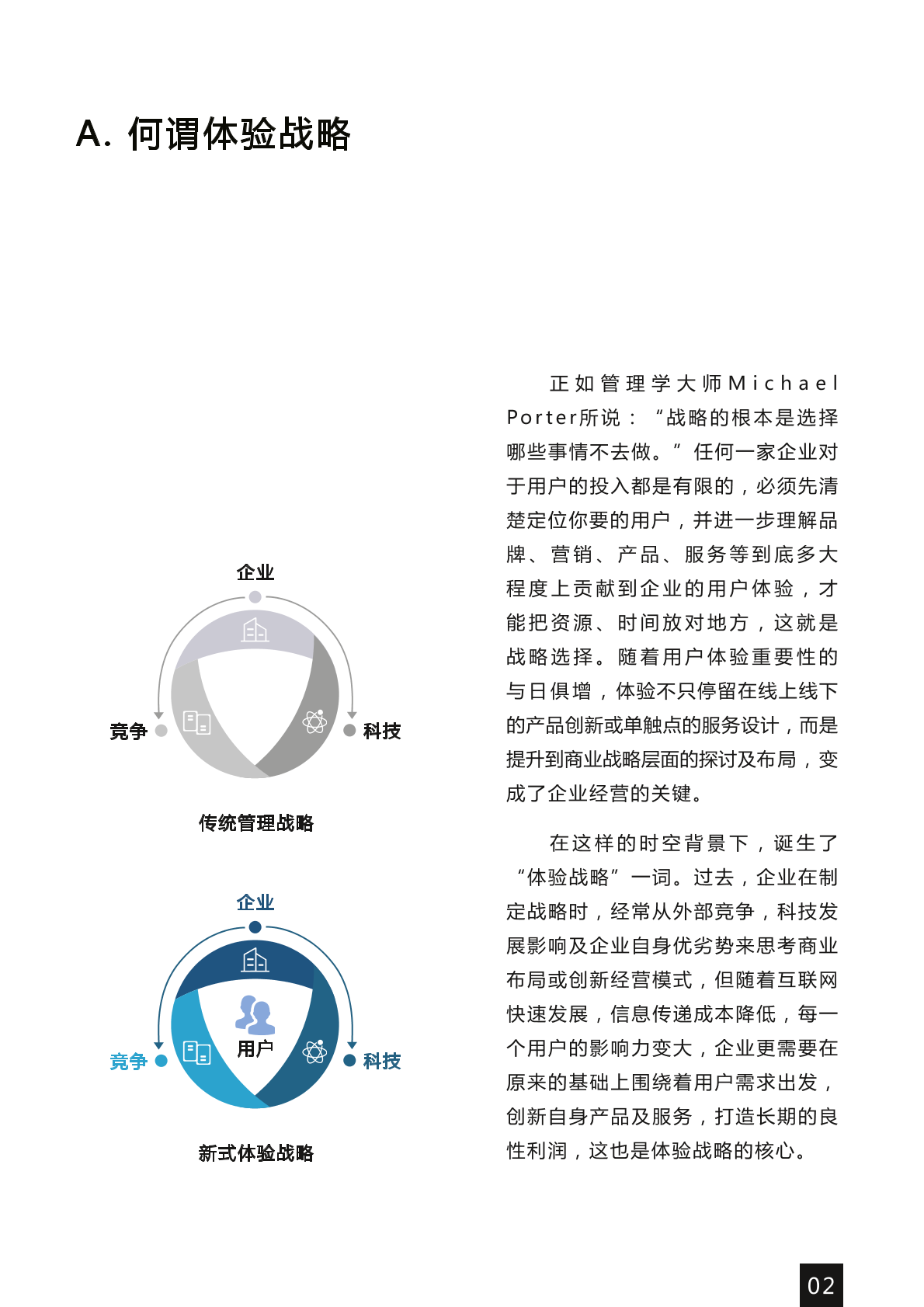 A. 何谓体验战略

企业

竞争

科技

传统管理战略

企业

用户

竞争

科技

新式体验战略

正如管理学大师Michael Porter所说：“战略的根本是选择哪些事情不去做。”任何一家企业对于用户的投入都是有限的，必须先清楚定位你要的用户，并进一步理解品牌、营销、产品、服务等到底多大程度上贡献到企业的用户体验，才能把资源、时间放对地方，这就是战略选择。随着用户体验重要性的与日俱增，体验不只停留在线上线下的产品创新或单触点的服务设计，而是提升到商业战略层面的探讨及布局，变成了企业经营的关键。

在这样的时空背景下，诞生了“体验战略”一词。过去，企业在制定战略时，经常从外部竞争，科技发展影响及企业自身优劣势来思考商业布局或创新经营模式，但随着互联网快速发展，信息传递成本降低，每一个用户的影响力变大，企业更需要在原来的基础上围绕着用户需求出发，创新自身产品及服务，打造长期的良性利润，这也是体验战略的核心。

02